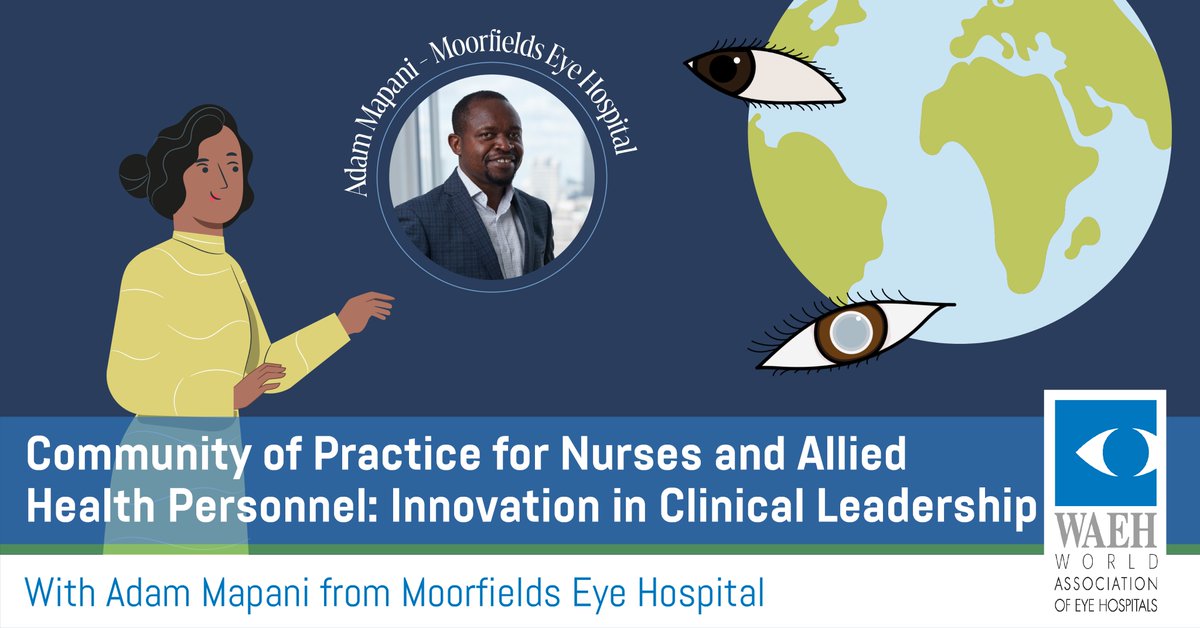 Adam Mapani - Moorfields Eye Hospital

Community of Practice for Nurses and Allied Health Personnel: Innovation in Clinical Leadership

With Adam Mapani from Moorfields Eye Hospital

WAEH
WORLD
ASSOCIATION
OF EYE HOSPITALS